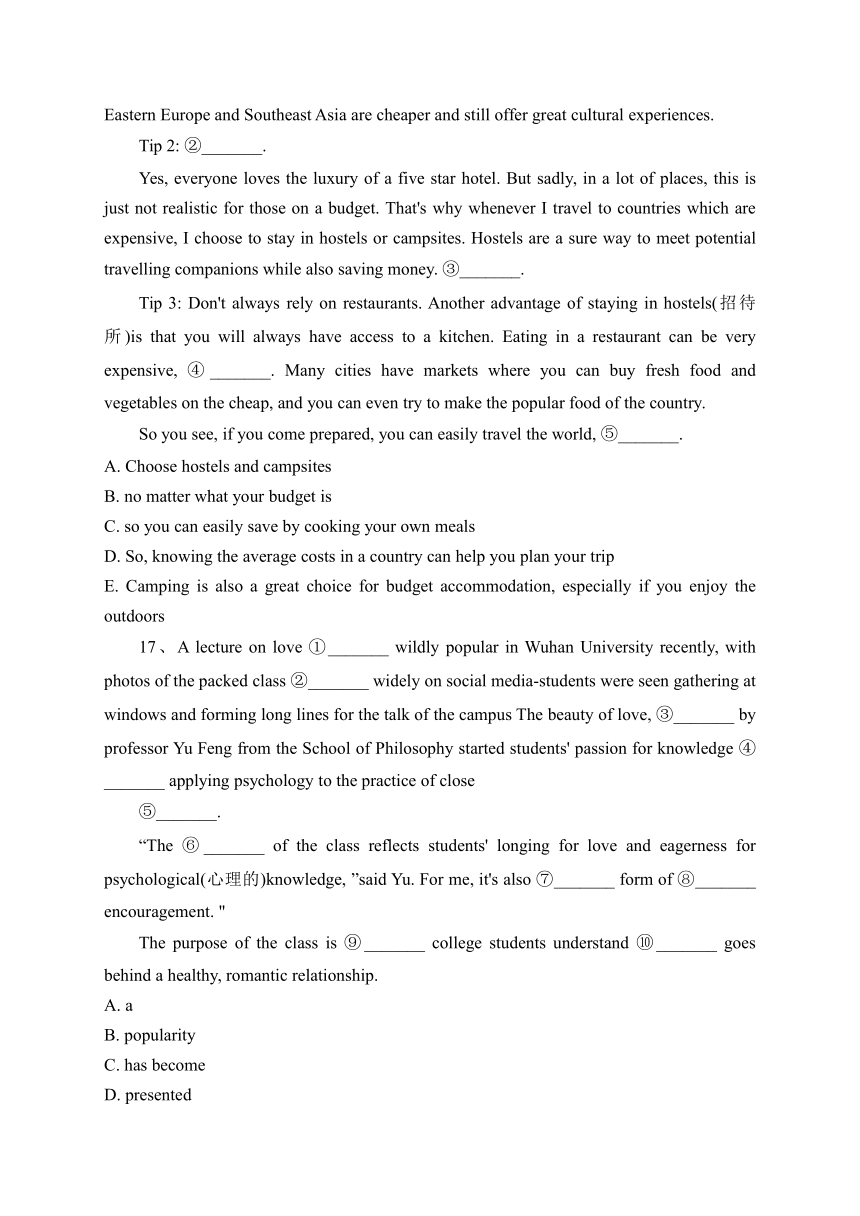 Eastern Europe and Southeast Asia are cheaper and still offer great cultural experiences.

Tip 2: ②_______.

Yes, everyone loves the luxury of a five star hotel. But sadly, in a lot of places, this is just not realistic for those on a budget. That's why whenever I travel to countries which are expensive, I choose to stay in hostels or campsites. Hostels are a sure way to meet potential travelling companions while also saving money. ③_______.

Tip 3: Don't always rely on restaurants. Another advantage of staying in hostels(招待所)is that you will always have access to a kitchen. Eating in a restaurant can be very expensive, ④_______. Many cities have markets where you can buy fresh food and vegetables on the cheap, and you can even try to make the popular food of the country.

So you see, if you come prepared, you can easily travel the world, ⑤_______.

A. Choose hostels and campsites

B. no matter what your budget is

C. so you can easily save by cooking your own meals

D. So, knowing the average costs in a country can help you plan your trip

E. Camping is also a great choice for budget accommodation, especially if you enjoy the outdoors

17、A lecture on love ①_______ wildly popular in Wuhan University recently, with photos of the packed class ②_______ widely on social media-students were seen gathering at windows and forming long lines for the talk of the campus The beauty of love, ③_______ by professor Yu Feng from the School of Philosophy started students' passion for knowledge ④_______ applying psychology to the practice of close ⑤_______.

“The ⑥_______ of the class reflects students' longing for love and eagerness for psychological(心理的)knowledge, ”said Yu. For me, it's also ⑦_______ form of ⑧_______ encouragement. "

The purpose of the class is ⑨_______ college students understand ⑩_______ goes behind a healthy, romantic relationship.

A. a

B. popularity

C. has become

D. presented